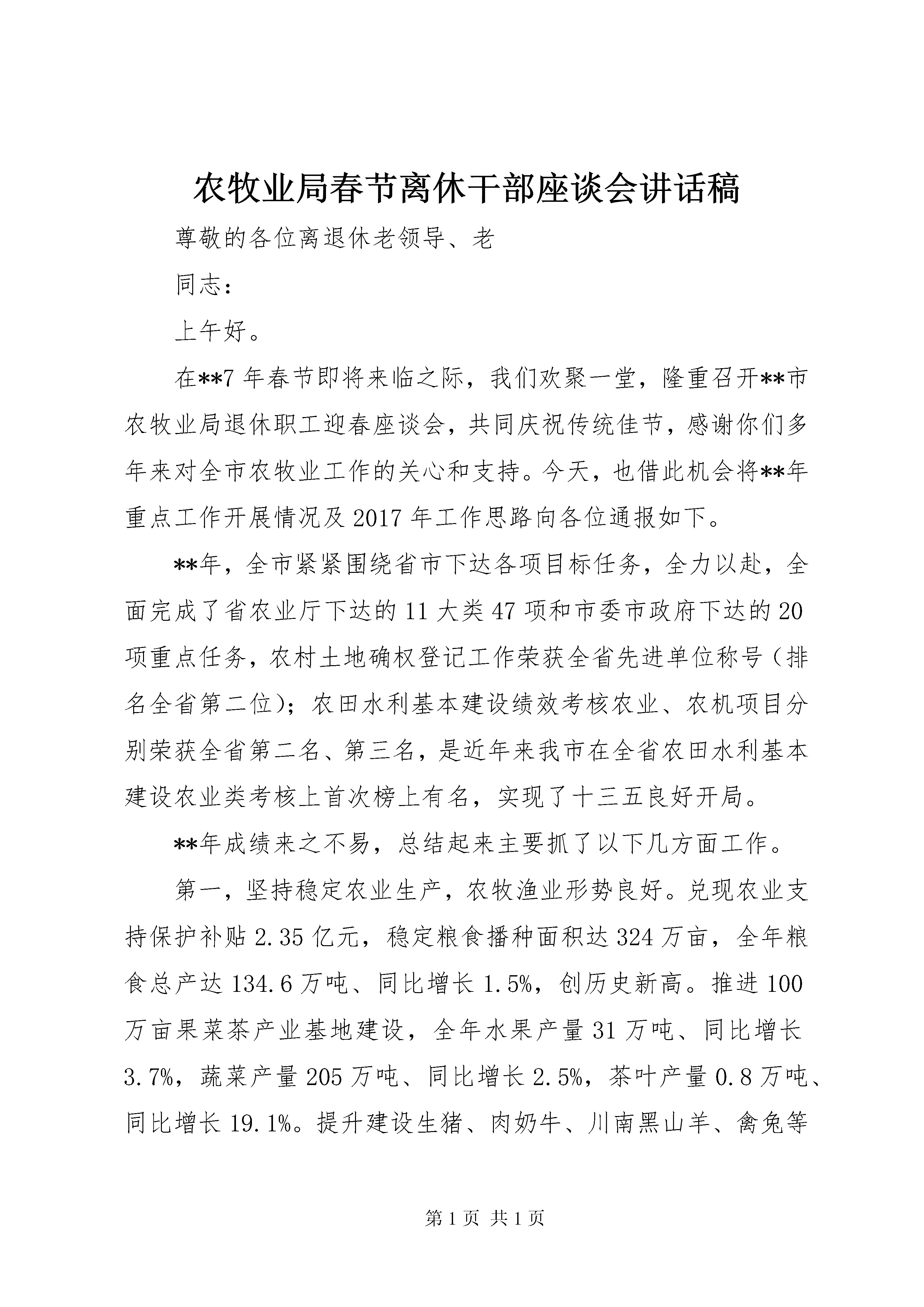 农牧业局春节离休干部座谈会讲话稿

尊敬的各位离退休老领导、老

同志：

上午好。

在**7 年春节即将来临之际，我们欢聚一堂，隆重召开**市农牧业局退休职工迎春座谈会，共同庆祝传统佳节，感谢你们多年来对全市农牧业工作的关心和支持。今天，也借此机会将**年重点工作开展情况及 2017 年工作思路向各位通报如下。

**年，全市紧紧围绕省市下达各项目标任务，全力以赴，全面完成了省农业厅下达的 11 大类 47 项和市委市政府下达的 20 项重点任务，农村土地确权登记工作荣获全省先进单位称号（排名全省第二位）；农田水利基本建设绩效考核农业、农机项目分别荣获全省第二名、第三名，是近年来我市在全省农田水利基本建设农业类考核上首次榜上有名，实现了十三五良好开局。

**年成绩来之不易，总结起来主要抓了以下几方面工作。

第一，坚持稳定农业生产，农牧渔业形势良好。兑现农业支持保护补贴 2.35 亿元，稳定粮食播种面积达 324 万亩，全年粮食总产达 134.6 万吨、同比增长 1.5%，创历史新高。推进 100 万亩果菜茶产业基地建设，全年水果产量 31 万吨、同比增长 3.7%，蔬菜产量 205 万吨、同比增长 2.5%，茶叶产量 0.8 万吨、同比增长 19.1%。提升建设生猪、肉奶牛、川南黑山羊、禽兔等

第 1 页 共 1 页